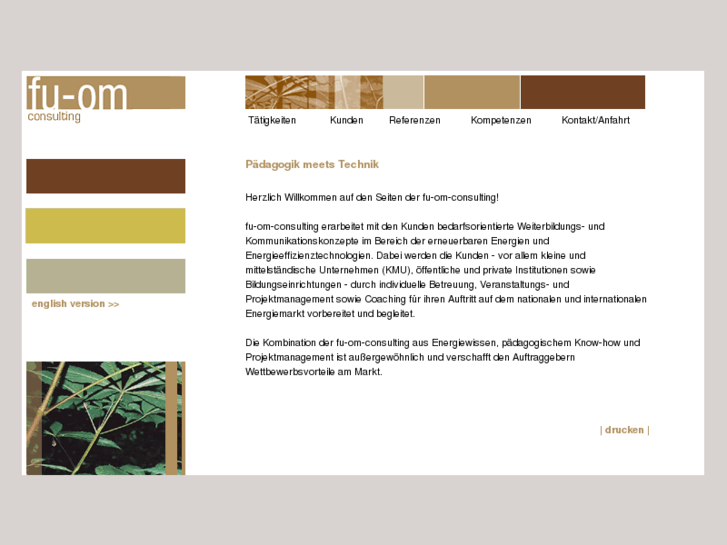 fu-om
consulting

Tätigkeiten Kunden Referenzen Kompetenzen Kontakt/Anfahrt

english version >>

Pädagogik meets Technik

Herzlich Willkommen auf den Seiten der fu-om-consulting!

fu-om-consulting erarbeitet mit den Kunden bedarfsorientierte Weiterbildungs- und Kommunikationskonzepte im Bereich der erneuerbaren Energien und Energieeffizienztechnologien. Dabei werden die Kunden - vor allem kleine und mittelständische Unternehmen (KMU), öffentliche und private Institutionen sowie Bildungseinrichtungen - durch individuelle Betreuung, Veranstaltungs- und Projektmanagement sowie Coaching für ihren Auftritt auf dem nationalen und internationalen Energiemarkt vorbereitet und begleitet.

Die Kombination der fu-om-consulting aus Energiewissen, pädagogischem Know-how und Projektmanagement ist außergewöhnlich und verschafft den Auftraggebern Wettbewerbsvorteile am Markt.

| drucken |